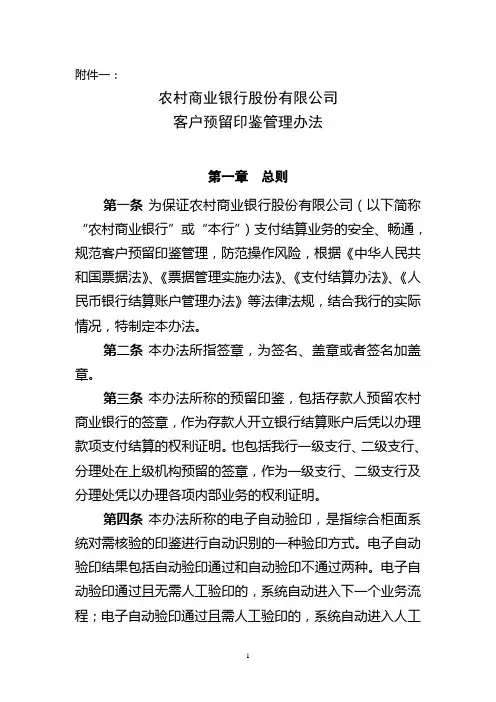 附件一：

农村商业银行股份有限公司
客户预留印鉴管理办法

第一章　总则

第一条 为保证农村商业银行股份有限公司（以下简称“农村商业银行”或“本行”）支付结算业务的安全、畅通，规范客户预留印鉴管理，防范操作风险，根据《中华人民共和国票据法》、《票据管理实施办法》、《支付结算办法》、《人民币银行结算账户管理办法》等法律法规，结合我行的实际情况，特制定本办法。

第二条 本办法所指签章，为签名、盖章或者签名加盖章。

第三条 本办法所称的预留印鉴，包括存款人预留农村商业银行的签章，作为存款人开立银行结算账户后凭以办理款项支付结算的权利证明。也包括我行一级支行、二级支行、分理处在上级机构预留的签章，作为一级支行、二级支行及分理处凭以办理各项内部业务的权利证明。

第四条 本办法所称的电子自动验印，是指综合柜面系统对需核验的印鉴进行自动识别的一种验印方式。电子自动验印结果包括自动验印通过和自动验印不通过两种。电子自动验印通过且无需人工验印的，系统自动进入下一个业务流程；电子自动验印通过且需人工验印的，系统自动进入人工

1